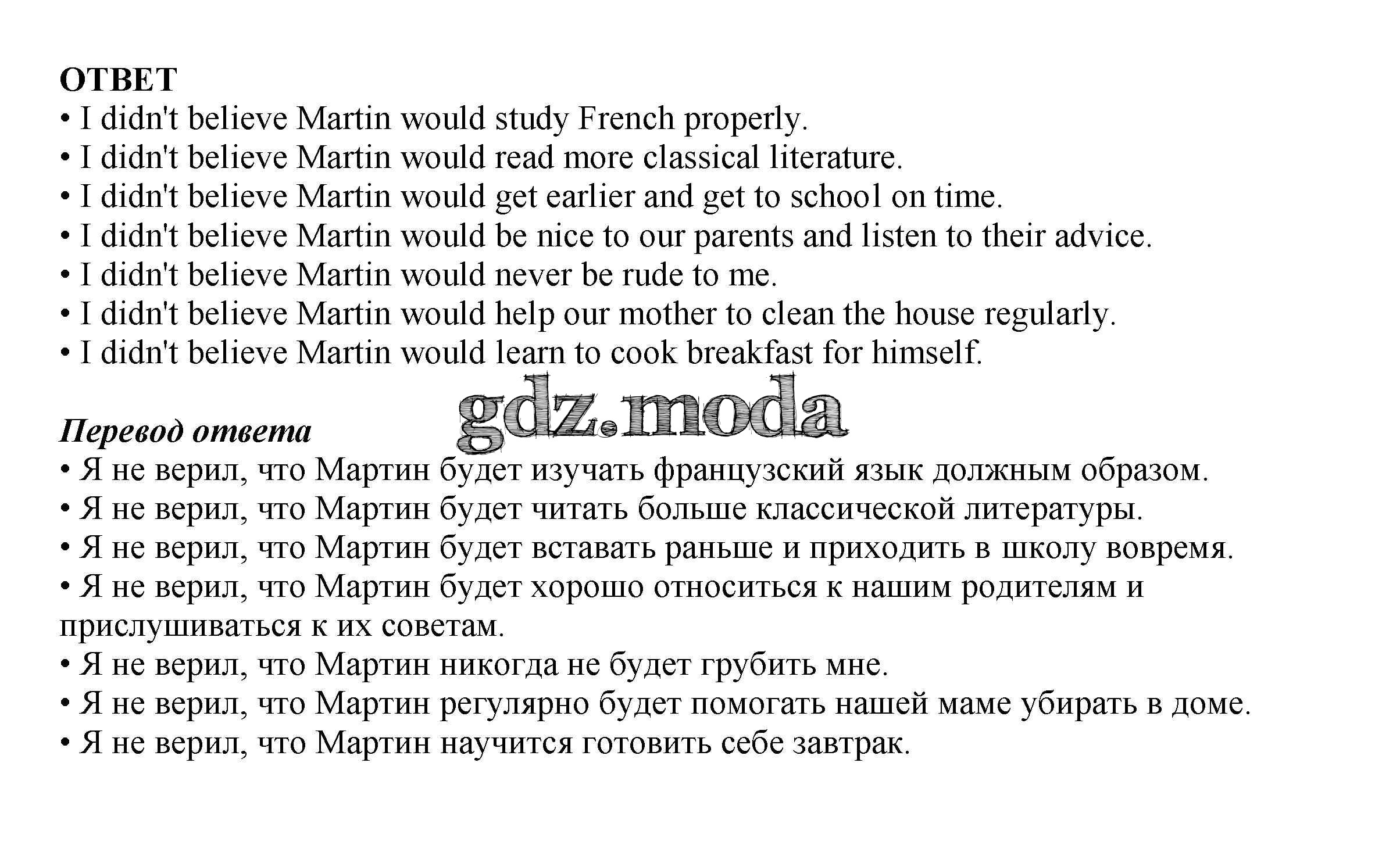 ОТВЕТ
• I didn't believe Martin would study French properly.
• I didn't believe Martin would read more classical literature.
• I didn't believe Martin would get earlier and get to school on time.
• I didn't believe Martin would be nice to our parents and listen to their advice.
• I didn't believe Martin would never be rude to me.
• I didn't believe Martin would help our mother to clean the house regularly.
• I didn't believe Martin would learn to cook breakfast for himself.

gdz.moda

Перевод ответа
• Я не верил, что Мартин будет изучать французский язык должным образом.
• Я не верил, что Мартин будет читать больше классической литературы.
• Я не верил, что Мартин будет вставать раньше и приходить в школу вовремя.
• Я не верил, что Мартин будет хорошо относиться к нашим родителям и прислушиваться к их советам.
• Я не верил, что Мартин никогда не будет грубить мне.
• Я не верил, что Мартин регулярно будет помогать нашей маме убирать в доме.
• Я не верил, что Мартин научится готовить себе завтрак.